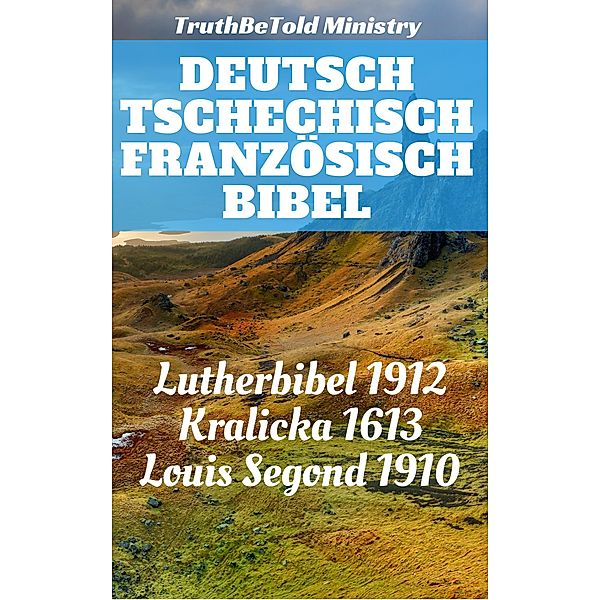 TruthBeTold Ministry

DEUTSCH TSCHECHISCH FRANZÖSISCH BIBEL

Lutherbibel 1912
Kralicka 1613
Louis Segond 1910